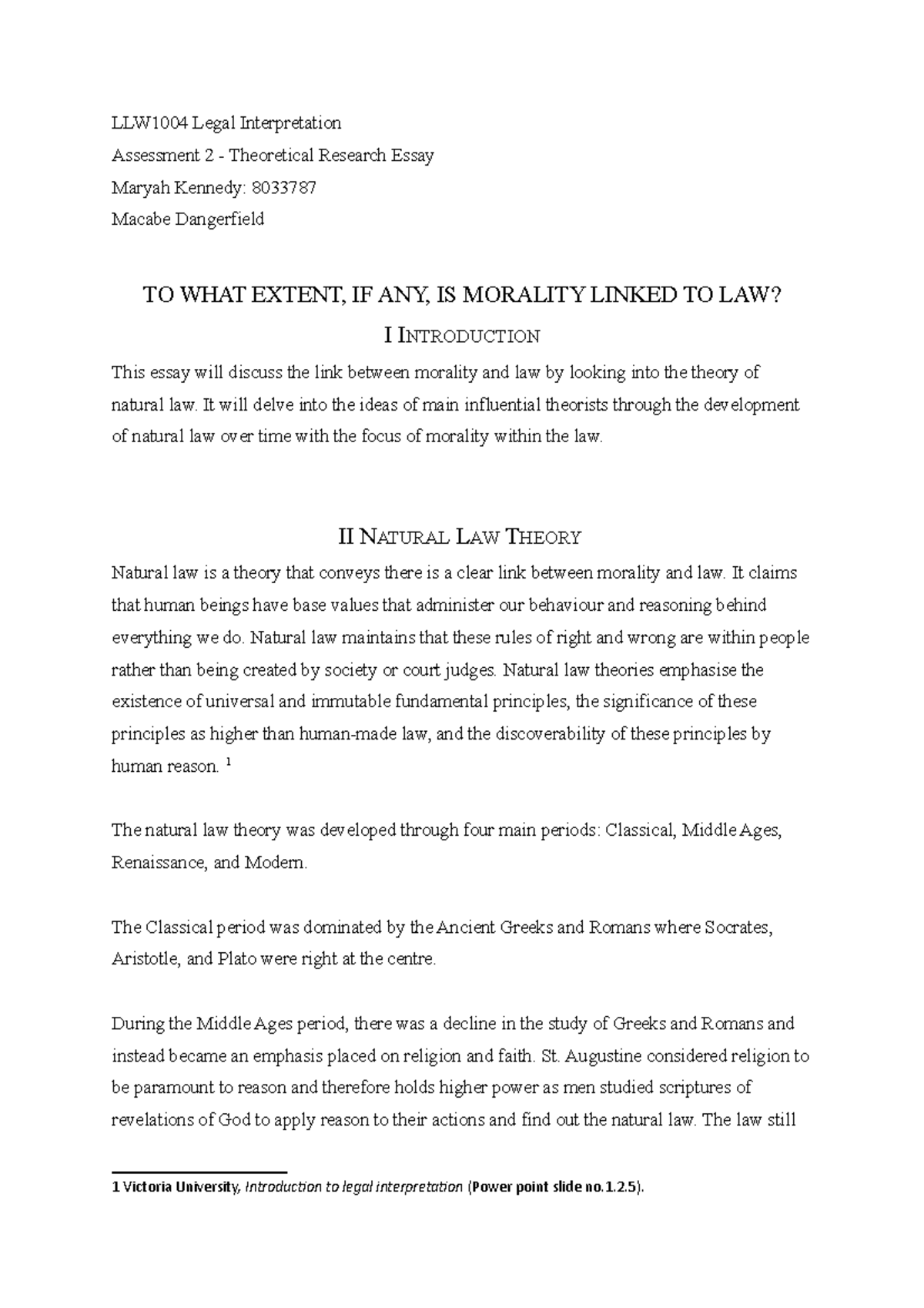 LLW1004 Legal Interpretation

Assessment 2 - Theoretical Research Essay

Maryah Kennedy: 8033787

Macabe Dangerfield

TO WHAT EXTENT, IF ANY, IS MORALITY LINKED TO LAW?

I INTRODUCTION

This essay will discuss the link between morality and law by looking into the theory of natural law. It will delve into the ideas of main influential theorists through the development of natural law over time with the focus of morality within the law.

II NATURAL LAW THEORY

Natural law is a theory that conveys there is a clear link between morality and law. It claims that human beings have base values that administer our behaviour and reasoning behind everything we do. Natural law maintains that these rules of right and wrong are within people rather than being created by society or court judges. Natural law theories emphasise the existence of universal and immutable fundamental principles, the significance of these principles as higher than human-made law, and the discoverability of these principles by human reason. $^1$

The natural law theory was developed through four main periods: Classical, Middle Ages, Renaissance, and Modern.

The Classical period was dominated by the Ancient Greeks and Romans where Socrates, Aristotle, and Plato were right at the centre.

During the Middle Ages period, there was a decline in the study of Greeks and Romans and instead became an emphasis placed on religion and faith. St. Augustine considered religion to be paramount to reason and therefore holds higher power as men studied scriptures of revelations of God to apply reason to their actions and find out the natural law. The law still

1 Victoria University, Introduction to legal interpretation (Power point slide no.1.2.5).